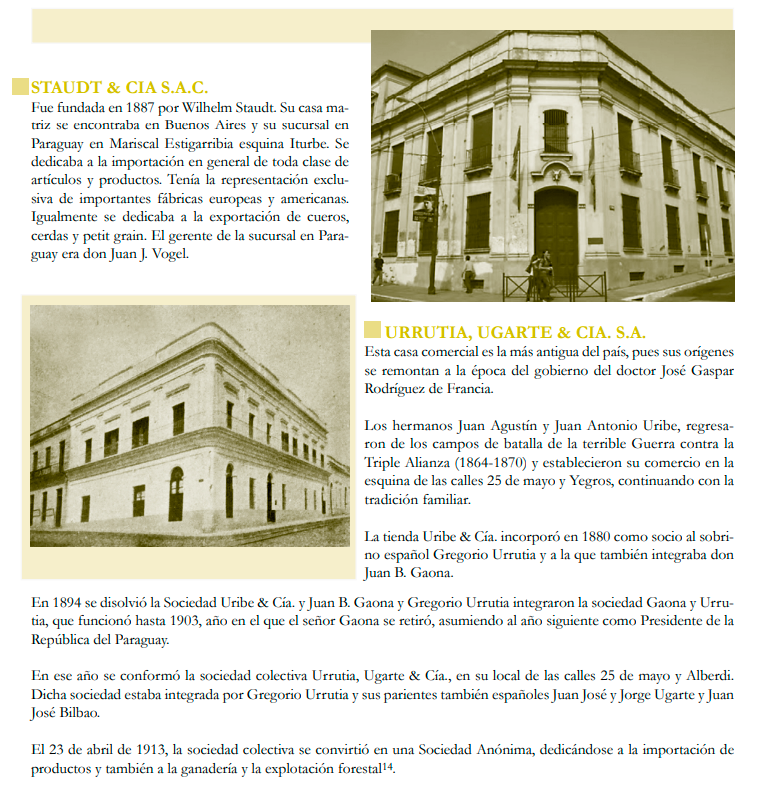 STAUDT & CIA S.A.C.
Fue fundada en 1887 por Wilhelm Staudt. Su casa matriz se encontraba en Buenos Aires y su sucursal en Paraguay en Mariscal Estigarribia esquina Iturbe. Se dedicaba a la importación en general de toda clase de artículos y productos. Tenía la representación exclusiva de importantes fábricas europeas y americanas. Igualmente se dedicaba a la exportación de cueros, cerdas y petit grain. El gerente de la sucursal en Paraguay era don Juan J. Vogel.

URRUTIA, UGARTE & CIA. S.A.
Esta casa comercial es la más antigua del país, pues sus orígenes se remontan a la época del gobierno del doctor José Gaspar Rodríguez de Francia.

Los hermanos Juan Agustín y Juan Antonio Uribe, regresaron de los campos de batalla de la terrible Guerra contra la Triple Alianza (1864-1870) y establecieron su comercio en la esquina de las calles 25 de mayo y Yegros, continuando con la tradición familiar.

La tienda Uribe & Cía. incorporó en 1880 como socio al sobrino español Gregorio Urrutia y a la que también integraba don Juan B. Gaona.

En 1894 se disolvió la Sociedad Uribe & Cía. y Juan B. Gaona y Gregorio Urrutia integraron la sociedad Gaona y Urrutia, que funcionó hasta 1903, año en el que el señor Gaona se retiró, asumiendo al año siguiente como Presidente de la República del Paraguay.

En ese año se conformó la sociedad colectiva Urrutia, Ugarte & Cía., en su local de las calles 25 de mayo y Alberdi. Dicha sociedad estaba integrada por Gregorio Urrutia y sus parientes también españoles Juan José y Jorge Ugarte y Juan José Bilbao.

El 23 de abril de 1913, la sociedad colectiva se convirtió en una Sociedad Anónima, dedicándose a la importación de productos y también a la ganadería y la explotación forestal$^{14}$.